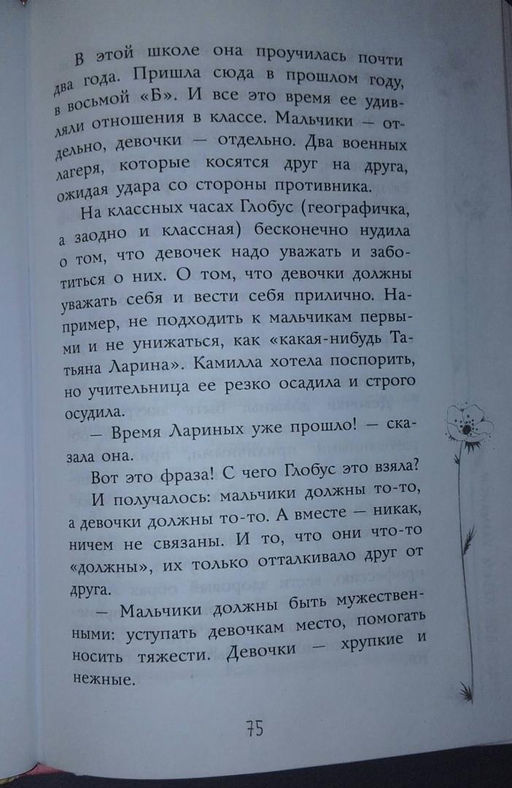 В этой школе она проучилась почти два года. Пришла сюда в прошлом году, в восьмой «Б». И все это время ее удивляли отношения в классе. Мальчики — отдельно, девочки — отдельно. Два военных лагеря, которые косятся друг на друга, ожидая удара со стороны противника.

На классных часах Глобус (географичка, а заодно и классная) бесконечно нудила о том, что девочек надо уважать и заботиться о них. О том, что девочки должны уважать себя и вести себя прилично. Например, не подходить к мальчикам первыми и не унижаться, как «какая-нибудь Татьяна Ларина». Камилла хотела поспорить, но учительница ее резко осадила и строго осудила.

— Время Лариных уже прошло! — сказала она.

Вот это фраза! С чего Глобус это взяла?

И получалось: мальчики должны то-то, а девочки должны то-то. А вместе — никак, ничем не связаны. И то, что они что-то «должны», их только отталкивало друг от друга.

— Мальчики должны быть мужественными: уступать девочкам место, помогать носить тяжести. Девочки — хрупкие и нежные.

75